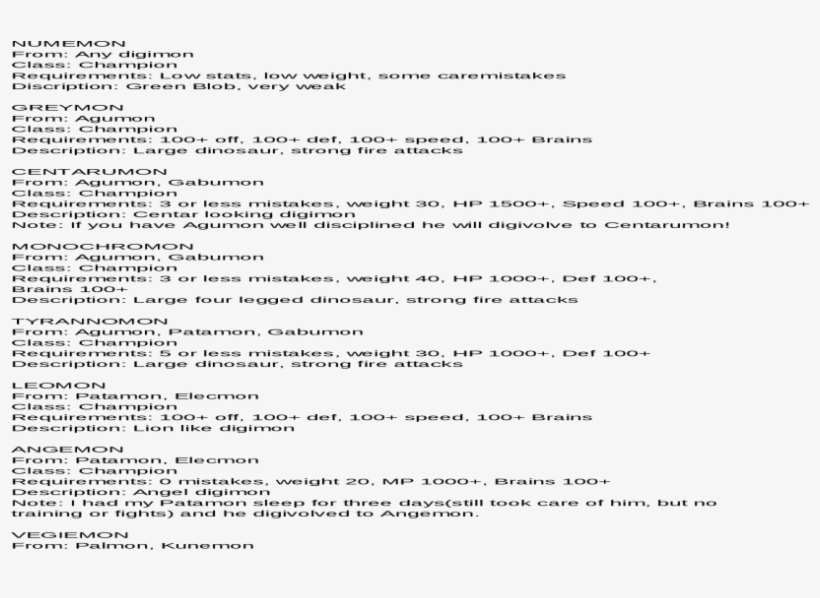 NUMEMON
From: Any digimon
Class: Champion
Requirements: Low stats, low weight, some caremistakes
Discription: Green Blob, very weak

GREYMON
From: Agumon
Class: Champion
Requirements: 100+ off, 100+ def, 100+ speed, 100+ Brains
Description: Large dinosaur, strong fire attacks

CENTARUMON
From: Agumon, Gabumon
Class: Champion
Requirements: 3 or less mistakes, weight 30, HP 1500+, Speed 100+, Brains 100+
Description: Centar looking digimon
Note: If you have Agumon well disciplined he will digivolve to Centarumon!

MONOCHROMON
From: Agumon, Gabumon
Class: Champion
Requirements: 3 or less mistakes, weight 40, HP 1000+, Def 100+, Brains 100+
Description: Large four legged dinosaur, strong fire attacks

TYRANNOMON
From: Agumon, Patamon, Gabumon
Class: Champion
Requirements: 5 or less mistakes, weight 30, HP 1000+, Def 100+
Description: Large dinosaur, strong fire attacks

LEOMON
From: Patamon, Elecmon
Class: Champion
Requirements: 100+ off, 100+ def, 100+ speed, 100+ Brains
Description: Lion like digimon

ANGEMON
From: Patamon, Elecmon
Class: Champion
Requirements: 0 mistakes, weight 20, MP 1000+, Brains 100+
Description: Angel digimon
Note: I had my Patamon sleep for three days(still took care of him, but no training or fights) and he digivolved to Angemon.

VEGIEMON
From: Palmon, Kunemon